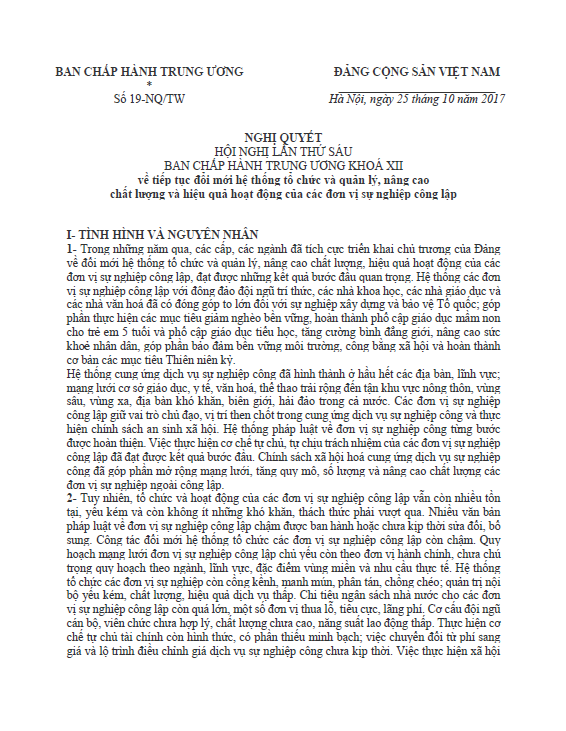 BAN CHẤP HÀNH TRUNG ƯƠNG
*
Số 19-NQ/TW

ĐẢNG CỘNG SẢN VIỆT NAM

Hà Nội, ngày 25 tháng 10 năm 2017

NGHỊ QUYẾT
HỘI NGHỊ LẦN THỨ SÁU
BAN CHẤP HÀNH TRUNG ƯƠNG KHOÁ XII
về tiếp tục đổi mới hệ thống tổ chức và quản lý, nâng cao chất lượng và hiệu quả hoạt động của các đơn vị sự nghiệp công lập

I- TÌNH HÌNH VÀ NGUYÊN NHÂN
1- Trong những năm qua, các cấp, các ngành đã tích cực triển khai chủ trương của Đảng về đổi mới hệ thống tổ chức và quản lý, nâng cao chất lượng, hiệu quả hoạt động của các đơn vị sự nghiệp công lập, đạt được những kết quả bước đầu quan trọng. Hệ thống các đơn vị sự nghiệp công lập với đông đảo đội ngũ trí thức, các nhà khoa học, các nhà giáo dục và các nhà văn hoá đã có đóng góp to lớn đối với sự nghiệp xây dựng và bảo vệ Tổ quốc; góp phần thực hiện các mục tiêu giảm nghèo bền vững, hoàn thành phổ cập giáo dục mầm non cho trẻ em 5 tuổi và phổ cập giáo dục tiểu học, tăng cường bình đẳng giới, nâng cao sức khoẻ nhân dân, góp phần bảo đảm bền vững môi trường, công bằng xã hội và hoàn thành cơ bản các mục tiêu Thiên niên kỷ.
Hệ thống cung ứng dịch vụ sự nghiệp công đã hình thành ở hầu hết các địa bàn, lĩnh vực; mạng lưới cơ sở giáo dục, y tế, văn hoá, thể thao trải rộng đến tận khu vực nông thôn, vùng sâu, vùng xa, địa bàn khó khăn, biên giới, hải đảo trong cả nước. Các đơn vị sự nghiệp công lập giữ vai trò chủ đạo, vị trí then chốt trong cung ứng dịch vụ sự nghiệp công và thực hiện chính sách an sinh xã hội. Hệ thống pháp luật về đơn vị sự nghiệp công từng bước được hoàn thiện. Việc thực hiện cơ chế tự chủ, tự chịu trách nhiệm của các đơn vị sự nghiệp công lập đã đạt được kết quả bước đầu. Chính sách xã hội hoá cung ứng dịch vụ sự nghiệp công đã góp phần mở rộng mạng lưới, tăng quy mô, số lượng và nâng cao chất lượng các đơn vị sự nghiệp ngoài công lập.
2- Tuy nhiên, tổ chức và hoạt động của các đơn vị sự nghiệp công lập vẫn còn nhiều tồn tại, yếu kém và còn không ít những khó khăn, thách thức phải vượt qua. Nhiều văn bản pháp luật về đơn vị sự nghiệp công lập chậm được ban hành hoặc chưa kịp thời sửa đổi, bổ sung. Công tác đổi mới hệ thống tổ chức các đơn vị sự nghiệp công lập còn chậm. Quy hoạch mạng lưới đơn vị sự nghiệp công lập chủ yếu còn theo đơn vị hành chính, chưa chú trọng quy hoạch theo ngành, lĩnh vực, đặc điểm vùng miền và nhu cầu thực tế. Hệ thống tổ chức các đơn vị sự nghiệp còn cồng kềnh, manh mún, phân tán, chồng chéo; quản trị nội bộ yếu kém, chất lượng, hiệu quả dịch vụ thấp. Chi tiêu ngân sách nhà nước cho các đơn vị sự nghiệp công lập còn quá lớn, một số đơn vị thua lỗ, tiêu cực, lãng phí. Cơ cấu đội ngũ cán bộ, viên chức chưa hợp lý, chất lượng chưa cao, năng suất lao động thấp. Thực hiện cơ chế tự chủ tài chính còn hình thức, có phần thiếu minh bạch; việc chuyển đổi từ phí sang giá và lộ trình điều chỉnh giá dịch vụ sự nghiệp công chưa kịp thời. Việc thực hiện xã hội